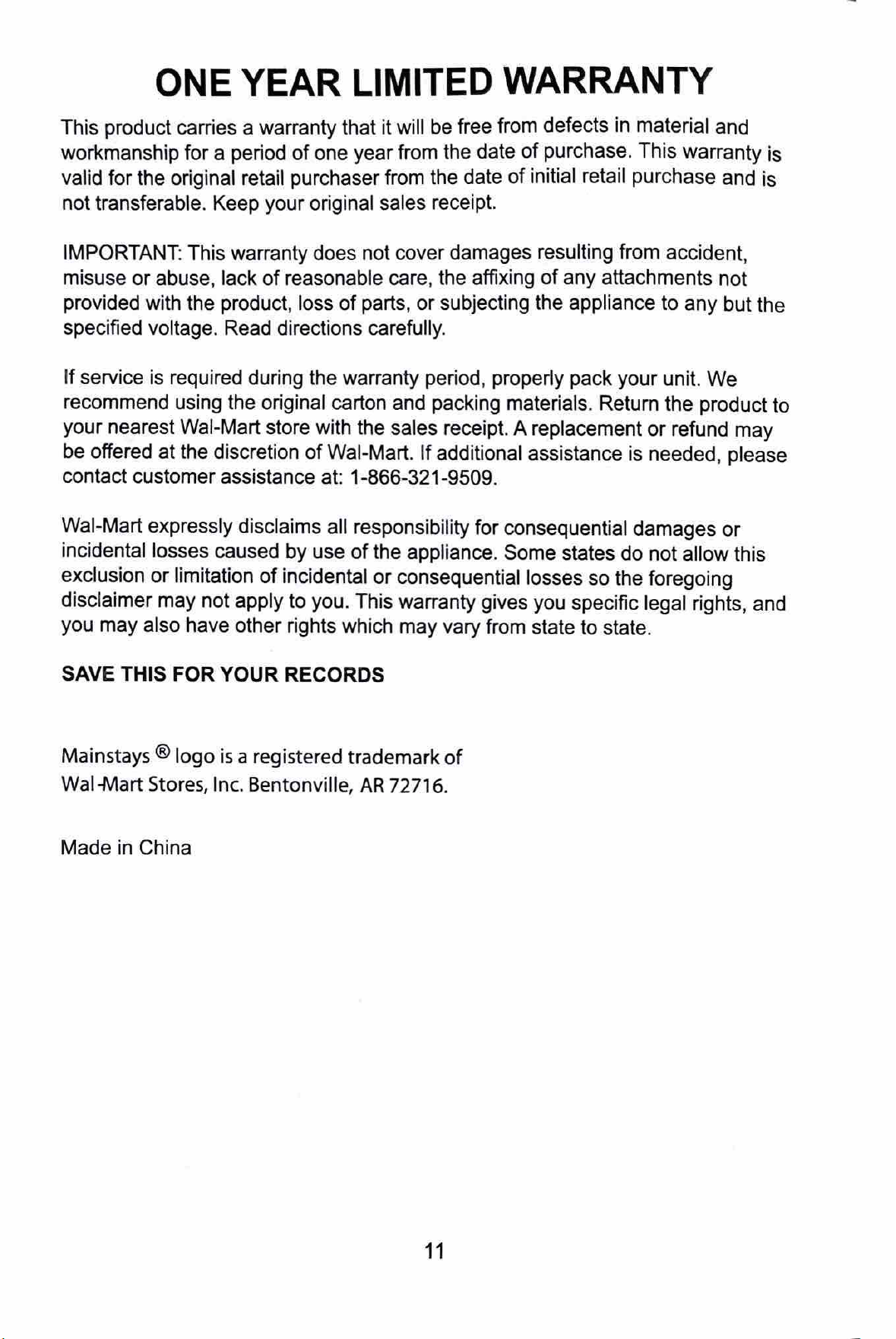 ONE YEAR LIMITED WARRANTY

This product carries a warranty that it will be free from defects in material and workmanship for a period of one year from the date of purchase. This warranty is valid for the original retail purchaser from the date of initial retail purchase and is not transferable. Keep your original sales receipt.

IMPORTANT: This warranty does not cover damages resulting from accident, misuse or abuse, lack of reasonable care, the affixing of any attachments not provided with the product, loss of parts, or subjecting the appliance to any but the specified voltage. Read directions carefully.

If service is required during the warranty period, properly pack your unit. We recommend using the original carton and packing materials. Return the product to your nearest Wal-Mart store with the sales receipt. A replacement or refund may be offered at the discretion of Wal-Mart. If additional assistance is needed, please contact customer assistance at: 1-866-321-9509.

Wal-Mart expressly disclaims all responsibility for consequential damages or incidental losses caused by use of the appliance. Some states do not allow this exclusion or limitation of incidental or consequential losses so the foregoing disclaimer may not apply to you. This warranty gives you specific legal rights, and you may also have other rights which may vary from state to state.

SAVE THIS FOR YOUR RECORDS

Mainstays ® logo is a registered trademark of Wal-Mart Stores, Inc. Bentonville, AR 72716.

Made in China

11